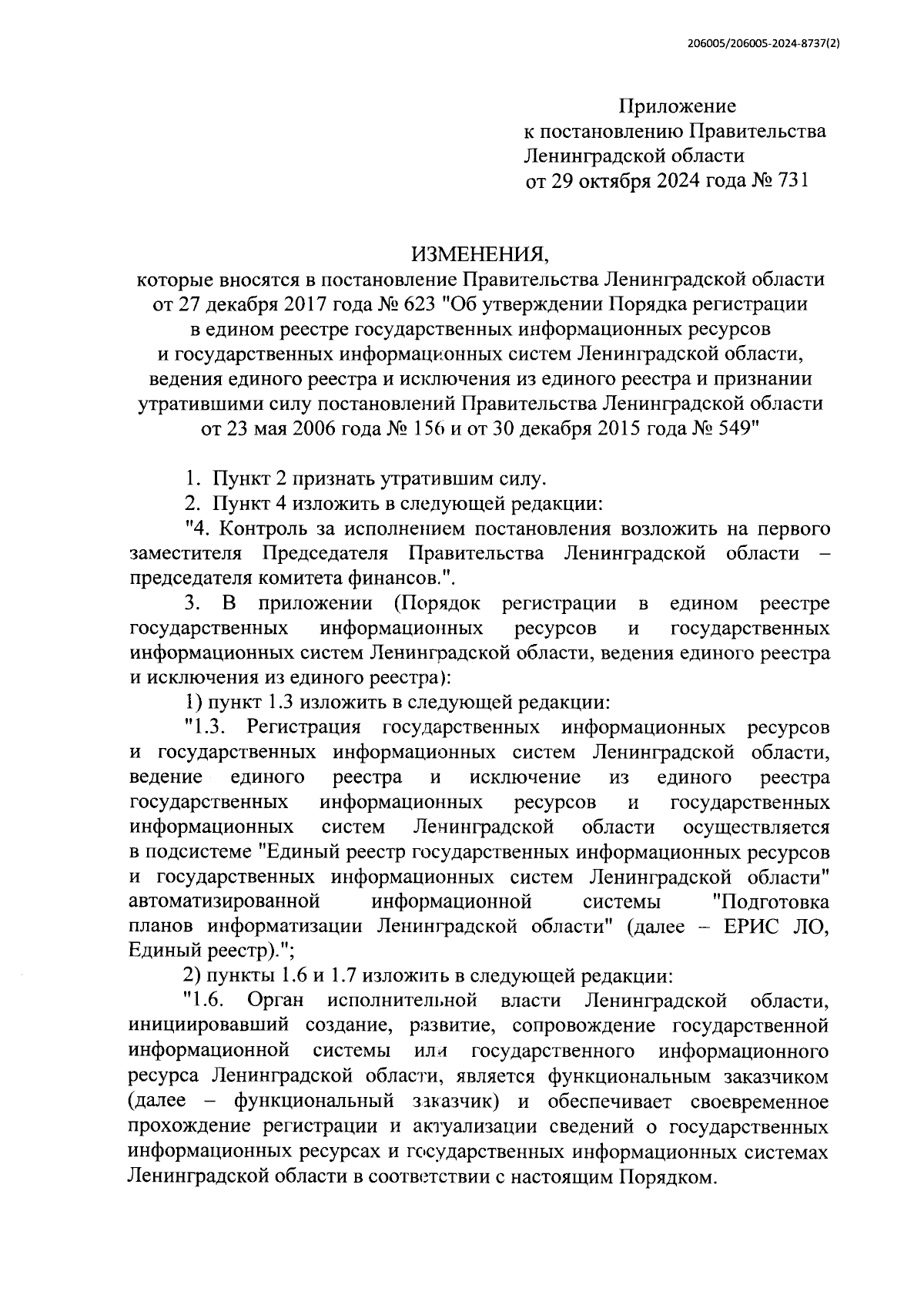 206005/206005-2024-8737(2)

Приложение
к постановлению Правительства
Ленинградской области
от 29 октября 2024 года № 731

ИЗМЕНЕНИЯ,
которые вносятся в постановление Правительства Ленинградской области от 27 декабря 2017 года № 623 "Об утверждении Порядка регистрации в едином реестре государственных информационных ресурсов и государственных информационных систем Ленинградской области, ведения единого реестра и исключения из единого реестра и признании утратившими силу постановлений Правительства Ленинградской области от 23 мая 2006 года № 156 и от 30 декабря 2015 года № 549"

1. Пункт 2 признать утратившим силу.

2. Пункт 4 изложить в следующей редакции:

"4. Контроль за исполнением постановления возложить на первого заместителя Председателя Правительства Ленинградской области – председателя комитета финансов.".

3. В приложении (Порядок регистрации в едином реестре государственных информационных ресурсов и государственных информационных систем Ленинградской области, ведения единого реестра и исключения из единого реестра):

1) пункт 1.3 изложить в следующей редакции:

"1.3. Регистрация государственных информационных ресурсов и государственных информационных систем Ленинградской области, ведение единого реестра и исключение из единого реестра государственных информационных ресурсов и государственных информационных систем Ленинградской области осуществляется в подсистеме "Единый реестр государственных информационных ресурсов и государственных информационных систем Ленинградской области" автоматизированной информационной системы "Подготовка планов информатизации Ленинградской области" (далее – ЕРИС ЛО, Единый реестр).";

2) пункты 1.6 и 1.7 изложить в следующей редакции:

"1.6. Орган исполнительной власти Ленинградской области, инициировавший создание, развитие, сопровождение государственной информационной системы или государственного информационного ресурса Ленинградской области, является функциональным заказчиком (далее – функциональный заказчик) и обеспечивает своевременное прохождение регистрации и актуализации сведений о государственных информационных ресурсах и государственных информационных системах Ленинградской области в соответствии с настоящим Порядком.